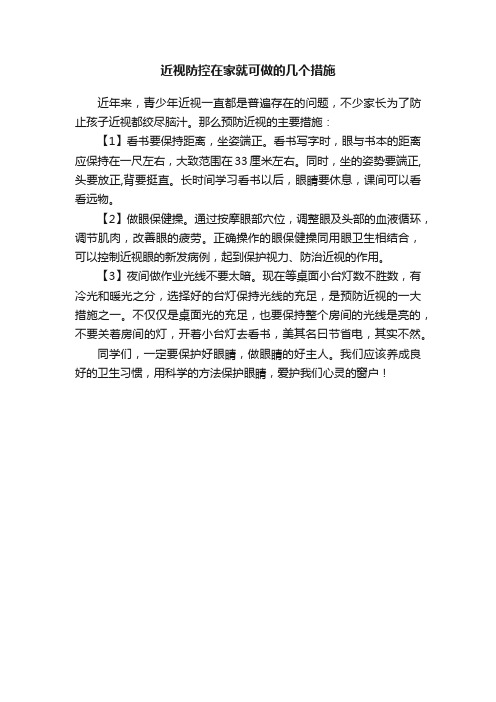 近视防控在家就可做的几个措施

近年来，青少年近视一直都是普遍存在的问题，不少家长为了防止孩子近视都绞尽脑汁。那么预防近视的主要措施：

【1】看书要保持距离，坐姿端正。看书写字时，眼与书本的距离应保持在一尺左右，大致范围在33厘米左右。同时，坐的姿势要端正,头要放正,背要挺直。长时间学习看书以后，眼睛要休息，课间可以看看远物。

【2】做眼保健操。通过按摩眼部穴位，调整眼及头部的血液循环，调节肌肉，改善眼的疲劳。正确操作的眼保健操同用眼卫生相结合，可以控制近视眼的新发病例，起到保护视力、防治近视的作用。

【3】夜间做作业光线不要太暗。现在等桌面小台灯数不胜数，有冷光和暖光之分，选择好的台灯保持光线的充足，是预防近视的一大措施之一。不仅仅是桌面光的充足，也要保持整个房间的光线是亮的，不要关着房间的灯，开着小台灯去看书，美其名曰节省电，其实不然。

同学们，一定要保护好眼睛，做眼睛的好主人。我们应该养成良好的卫生习惯，用科学的方法保护眼睛，爱护我们心灵的窗户！